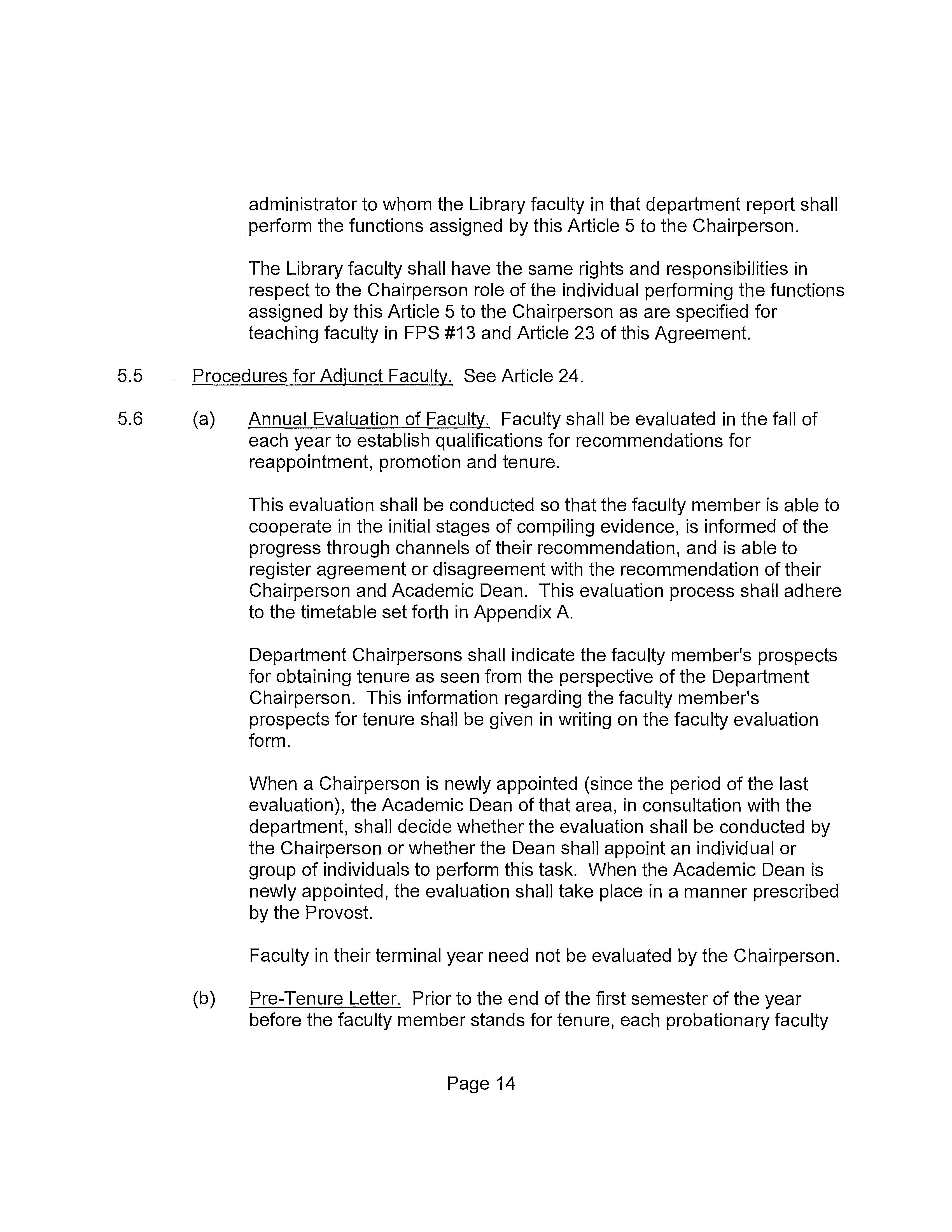 administrator to whom the Library faculty in that department report shall perform the functions assigned by this Article 5 to the Chairperson.

The Library faculty shall have the same rights and responsibilities in respect to the Chairperson role of the individual performing the functions assigned by this Article 5 to the Chairperson as are specified for teaching faculty in FPS #13 and Article 23 of this Agreement.

5.5 Procedures for Adjunct Faculty. See Article 24.

5.6 (a) Annual Evaluation of Faculty. Faculty shall be evaluated in the fall of each year to establish qualifications for recommendations for reappointment, promotion and tenure.

This evaluation shall be conducted so that the faculty member is able to cooperate in the initial stages of compiling evidence, is informed of the progress through channels of their recommendation, and is able to register agreement or disagreement with the recommendation of their Chairperson and Academic Dean. This evaluation process shall adhere to the timetable set forth in Appendix A.

Department Chairpersons shall indicate the faculty member's prospects for obtaining tenure as seen from the perspective of the Department Chairperson. This information regarding the faculty member's prospects for tenure shall be given in writing on the faculty evaluation form.

When a Chairperson is newly appointed (since the period of the last evaluation), the Academic Dean of that area, in consultation with the department, shall decide whether the evaluation shall be conducted by the Chairperson or whether the Dean shall appoint an individual or group of individuals to perform this task. When the Academic Dean is newly appointed, the evaluation shall take place in a manner prescribed by the Provost.

Faculty in their terminal year need not be evaluated by the Chairperson.

(b) Pre-Tenure Letter. Prior to the end of the first semester of the year before the faculty member stands for tenure, each probationary faculty

Page 14